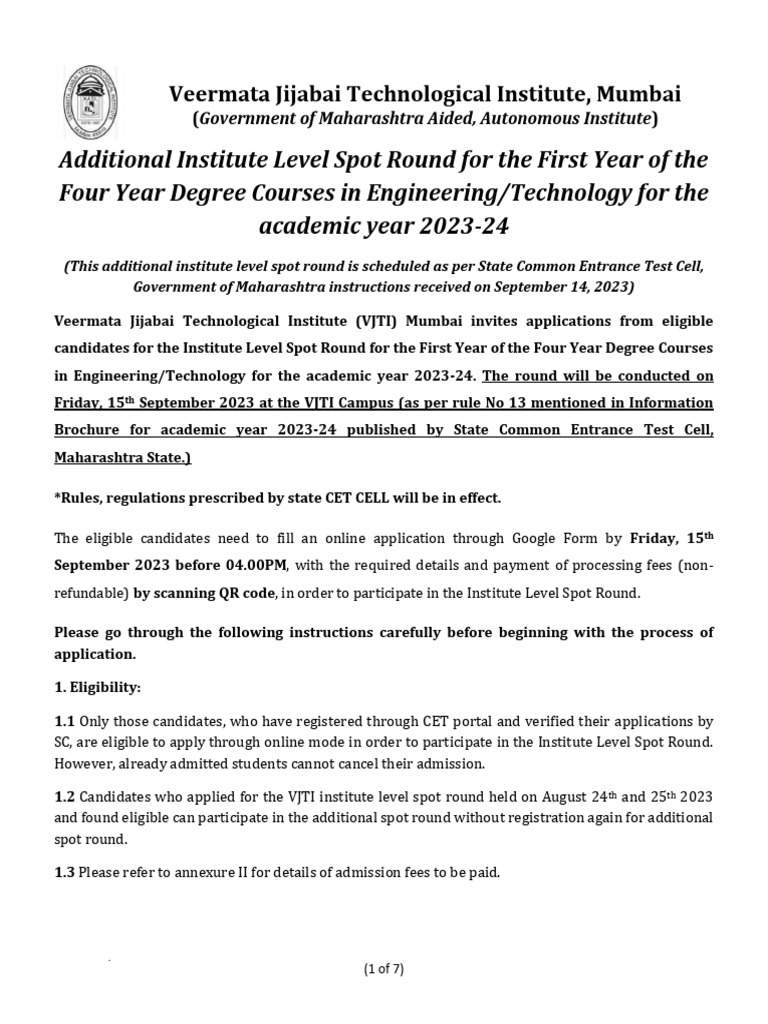 Veermata Jijabai Technological Institute, Mumbai
(Government of Maharashtra Aided, Autonomous Institute)

Additional Institute Level Spot Round for the First Year of the Four Year Degree Courses in Engineering/Technology for the academic year 2023-24

(This additional institute level spot round is scheduled as per State Common Entrance Test Cell, Government of Maharashtra instructions received on September 14, 2023)

Veermata Jijabai Technological Institute (VJTI) Mumbai invites applications from eligible candidates for the Institute Level Spot Round for the First Year of the Four Year Degree Courses in Engineering/Technology for the academic year 2023-24. The round will be conducted on Friday, 15th September 2023 at the VJTI Campus (as per rule No 13 mentioned in Information Brochure for academic year 2023-24 published by State Common Entrance Test Cell, Maharashtra State.)

*Rules, regulations prescribed by state CET CELL will be in effect.

The eligible candidates need to fill an online application through Google Form by Friday, 15th September 2023 before 04.00PM, with the required details and payment of processing fees (non-refundable) by scanning QR code, in order to participate in the Institute Level Spot Round.

Please go through the following instructions carefully before beginning with the process of application.

1. Eligibility:

1.1 Only those candidates, who have registered through CET portal and verified their applications by SC, are eligible to apply through online mode in order to participate in the Institute Level Spot Round. However, already admitted students cannot cancel their admission.

1.2 Candidates who applied for the VJTI institute level spot round held on August 24th and 25th 2023 and found eligible can participate in the additional spot round without registration again for additional spot round.

1.3 Please refer to annexure II for details of admission fees to be paid.

(1 of 7)